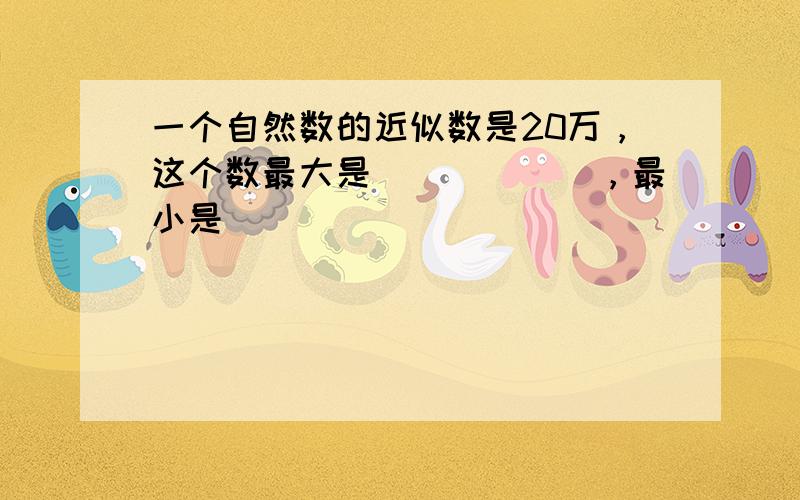 一个自然数的近似数是20万，这个数最大是（　　　　），最小是（　　　　）